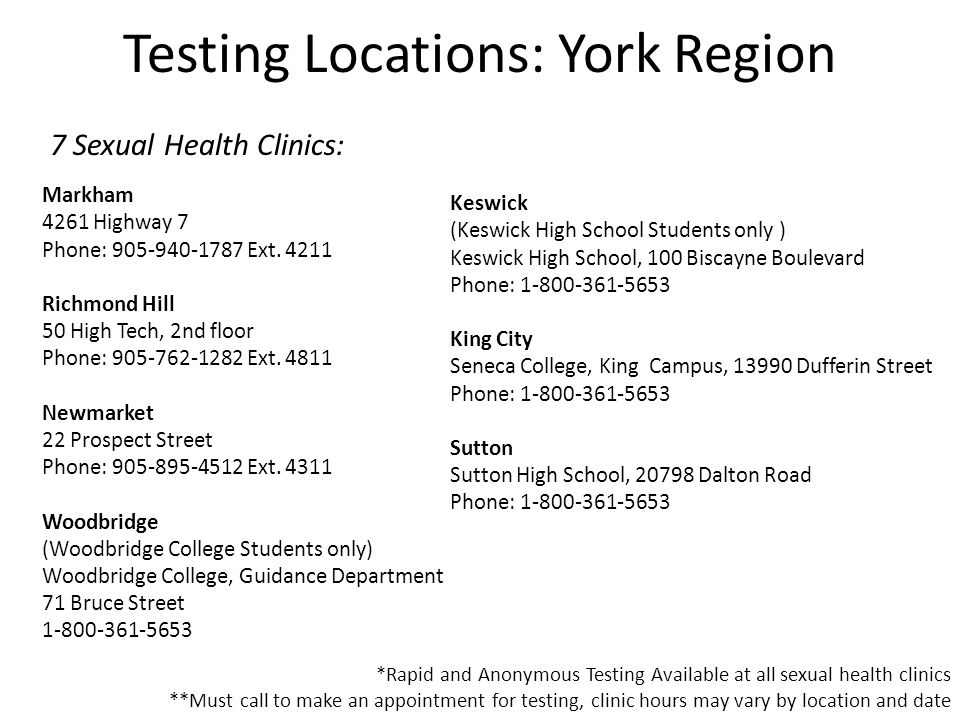 Testing Locations: York Region

7 Sexual Health Clinics:

Markham
4261 Highway 7
Phone: 905-940-1787 Ext. 4211

Richmond Hill
50 High Tech, 2nd floor
Phone: 905-762-1282 Ext. 4811

Newmarket
22 Prospect Street
Phone: 905-895-4512 Ext. 4311

Woodbridge
(Woodbridge College Students only)
Woodbridge College, Guidance Department
71 Bruce Street
1-800-361-5653

Keswick
(Keswick High School Students only )
Keswick High School, 100 Biscayne Boulevard
Phone: 1-800-361-5653

King City
Seneca College, King Campus, 13990 Dufferin Street
Phone: 1-800-361-5653

Sutton
Sutton High School, 20798 Dalton Road
Phone: 1-800-361-5653

*Rapid and Anonymous Testing Available at all sexual health clinics
**Must call to make an appointment for testing, clinic hours may vary by location and date